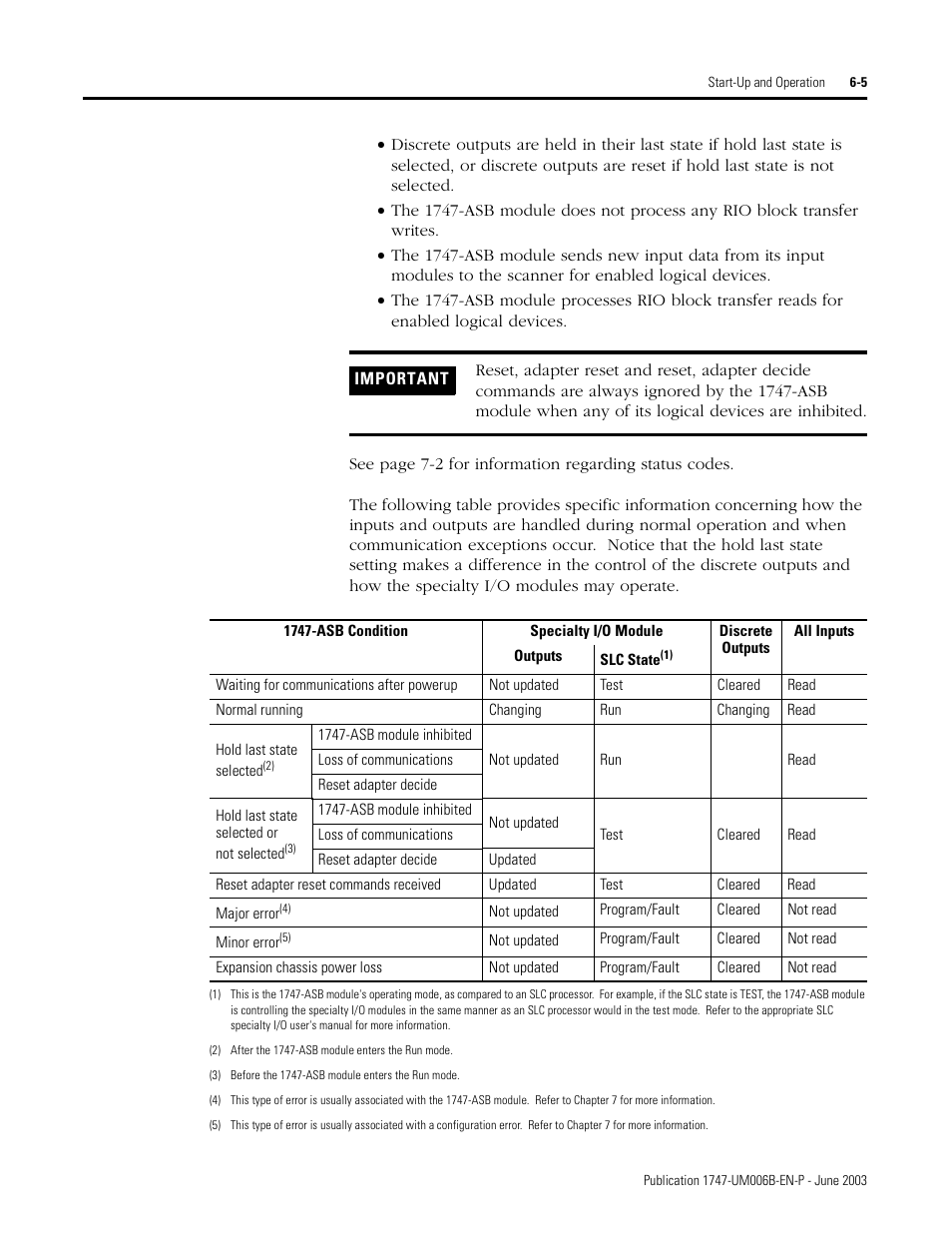 Start-Up and Operation 6-5

• Discrete outputs are held in their last state if hold last state is selected, or discrete outputs are reset if hold last state is not selected.
• The 1747-ASB module does not process any RIO block transfer writes.
• The 1747-ASB module sends new input data from its input modules to the scanner for enabled logical devices.
• The 1747-ASB module processes RIO block transfer reads for enabled logical devices.

IMPORTANT
Reset, adapter reset and reset, adapter decide commands are always ignored by the 1747-ASB module when any of its logical devices are inhibited.

See page 7-2 for information regarding status codes.

The following table provides specific information concerning how the inputs and outputs are handled during normal operation and when communication exceptions occur. Notice that the hold last state setting makes a difference in the control of the discrete outputs and how the specialty I/O modules may operate.

| 1747-ASB Condition | | Specialty I/O Module Outputs | Specialty I/O Module SLC State$^{(1)}$ | Discrete Outputs | All Inputs |
|---|---|---|---|---|---|
| Waiting for communications after powerup | | Not updated | Test | Cleared | Read |
| Normal running | | Changing | Run | Changing | Read |
| Hold last state selected$^{(2)}$ | 1747-ASB module inhibited | Not updated | Run | | Read |
| | Loss of communications | | | | |
| | Reset adapter decide | | | | |
| Hold last state selected or not selected$^{(3)}$ | 1747-ASB module inhibited | Not updated | Test | Cleared | Read |
| | Loss of communications | | | | |
| | Reset adapter decide | Updated | | | |
| Reset adapter reset commands received | | Updated | Test | Cleared | Read |
| Major error$^{(4)}$ | | Not updated | Program/Fault | Cleared | Not read |
| Minor error$^{(5)}$ | | Not updated | Program/Fault | Cleared | Not read |
| Expansion chassis power loss | | Not updated | Program/Fault | Cleared | Not read |

(1) This is the 1747-ASB module's operating mode, as compared to an SLC processor. For example, if the SLC state is TEST, the 1747-ASB module is controlling the specialty I/O modules in the same manner as an SLC processor would in the test mode. Refer to the appropriate SLC specialty I/O user's manual for more information.

(2) After the 1747-ASB module enters the Run mode.

(3) Before the 1747-ASB module enters the Run mode.

(4) This type of error is usually associated with the 1747-ASB module. Refer to Chapter 7 for more information.

(5) This type of error is usually associated with a configuration error. Refer to Chapter 7 for more information.

Publication 1747-UM006B-EN-P - June 2003